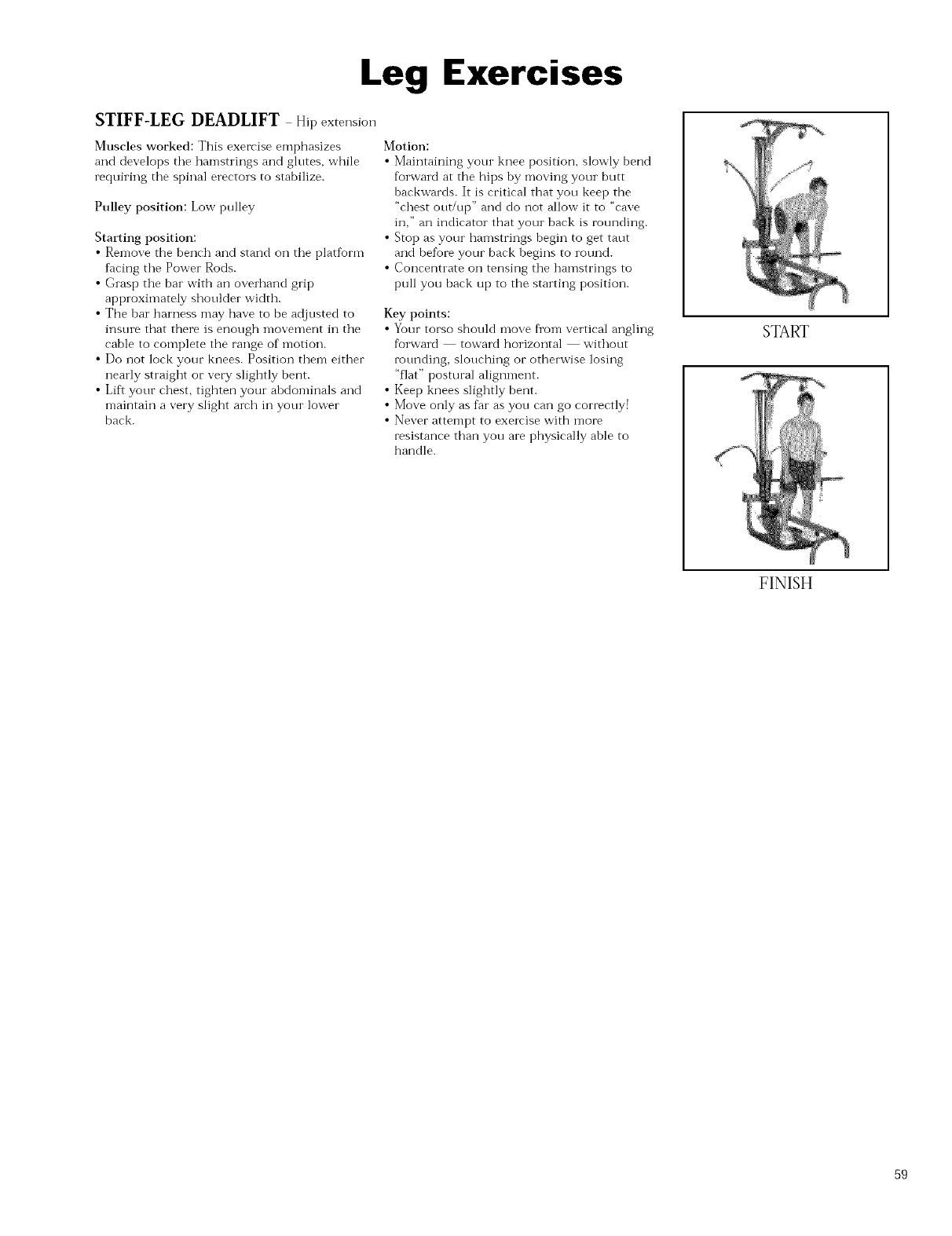 Leg Exercises

STIFF-LEG DEADLIFT – Hip extension

Muscles worked: This exercise emphasizes and develops the hamstrings and glutes, while requiring the spinal erectors to stabilize.

Pulley position: Low pulley

Starting position:
• Remove the bench and stand on the platform facing the Power Rods.
• Grasp the bar with an overhand grip approximately shoulder width.
• The bar harness may have to be adjusted to insure that there is enough movement in the cable to complete the range of motion.
• Do not lock your knees. Position them either nearly straight or very slightly bent.
• Lift your chest, tighten your abdominals and maintain a very slight arch in your lower back.

Motion:
• Maintaining your knee position, slowly bend forward at the hips by moving your butt backwards. It is critical that you keep the "chest out/up" and do not allow it to "cave in," an indicator that your back is rounding.
• Stop as your hamstrings begin to get taut and before your back begins to round.
• Concentrate on tensing the hamstrings to pull you back up to the starting position.

Key points:
• Your torso should move from vertical angling forward — toward horizontal — without rounding, slouching or otherwise losing "flat" postural alignment.
• Keep knees slightly bent.
• Move only as far as you can go correctly!
• Never attempt to exercise with more resistance than you are physically able to handle.

START

FINISH

59